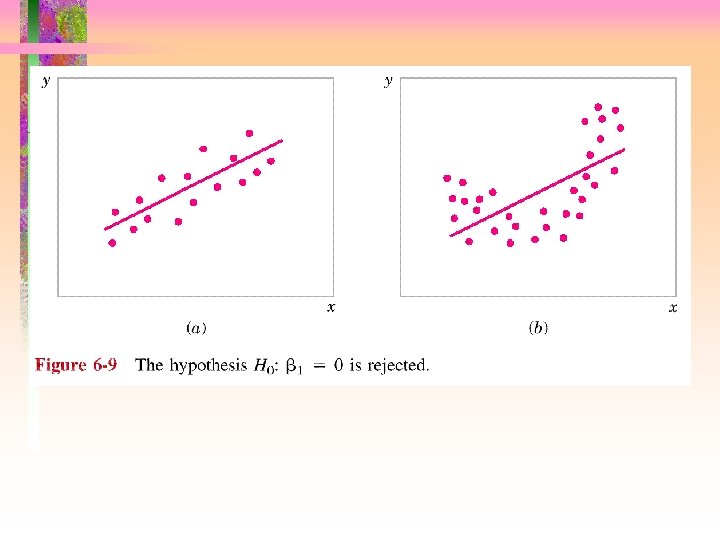 y

x

(a)

y

x

(b)

Figure 6-9 The hypothesis $H_0$: $\beta_1 = 0$ is rejected.